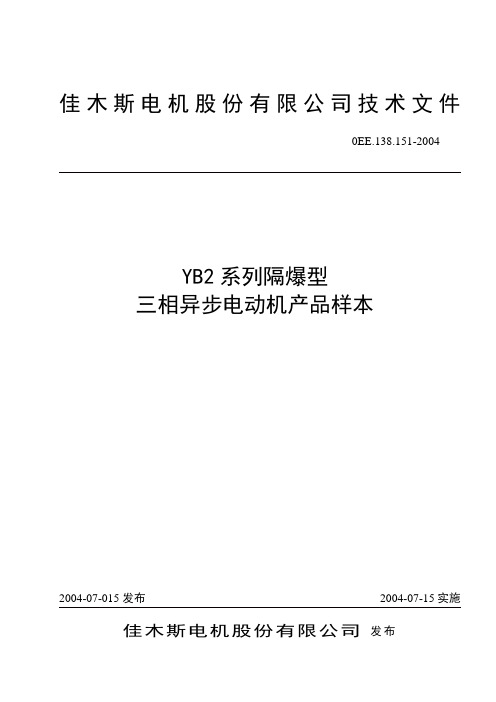 佳木斯电机股份有限公司技术文件

0EE.138.151-2004

YB2 系列隔爆型
三相异步电动机产品样本

2004-07-015 发布

2004-07-15 实施

佳木斯电机股份有限公司 发布